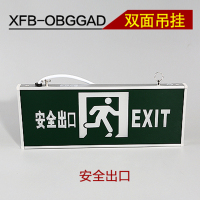 XFB-OBGGAD 双面吊挂

安全出口 EXIT

安全出口